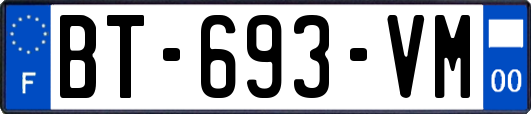 F

BT-693-VM

00